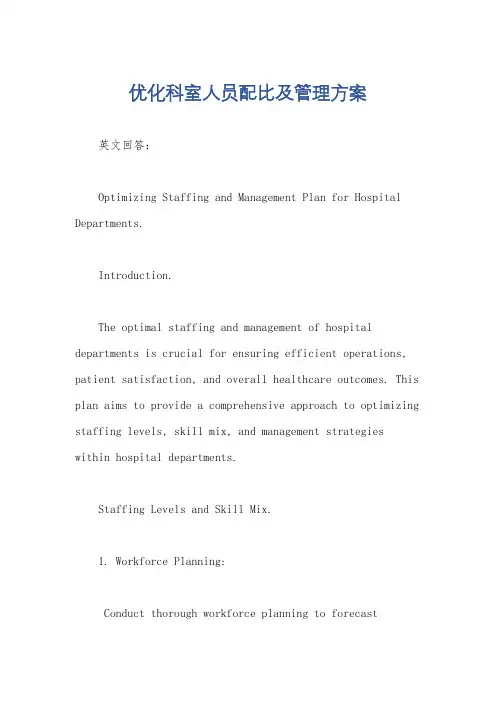 优化科室人员配比及管理方案

英文回答：

Optimizing Staffing and Management Plan for Hospital Departments.

Introduction.

The optimal staffing and management of hospital departments is crucial for ensuring efficient operations, patient satisfaction, and overall healthcare outcomes. This plan aims to provide a comprehensive approach to optimizing staffing levels, skill mix, and management strategies within hospital departments.

Staffing Levels and Skill Mix.

1. Workforce Planning:

Conduct thorough workforce planning to forecast